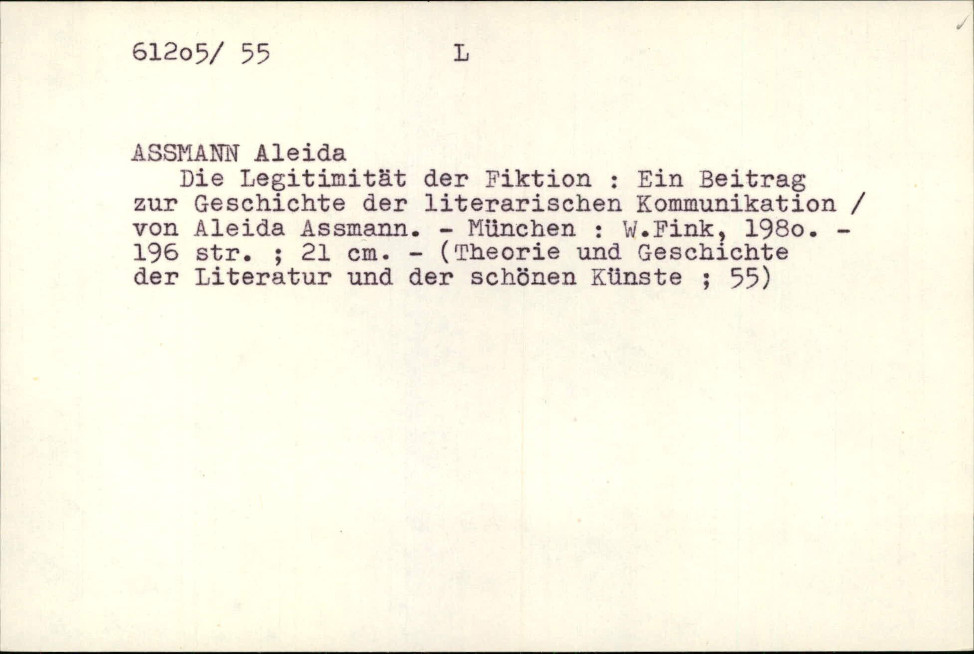 612o5/ 55 L

ASSMANN Aleida

Die Legitimität der Fiktion : Ein Beitrag zur Geschichte der literarischen Kommunikation / von Aleida Assmann. - München : W.Fink, 198o. - 196 str. ; 21 cm. - (Theorie und Geschichte der Literatur und der schönen Künste ; 55)